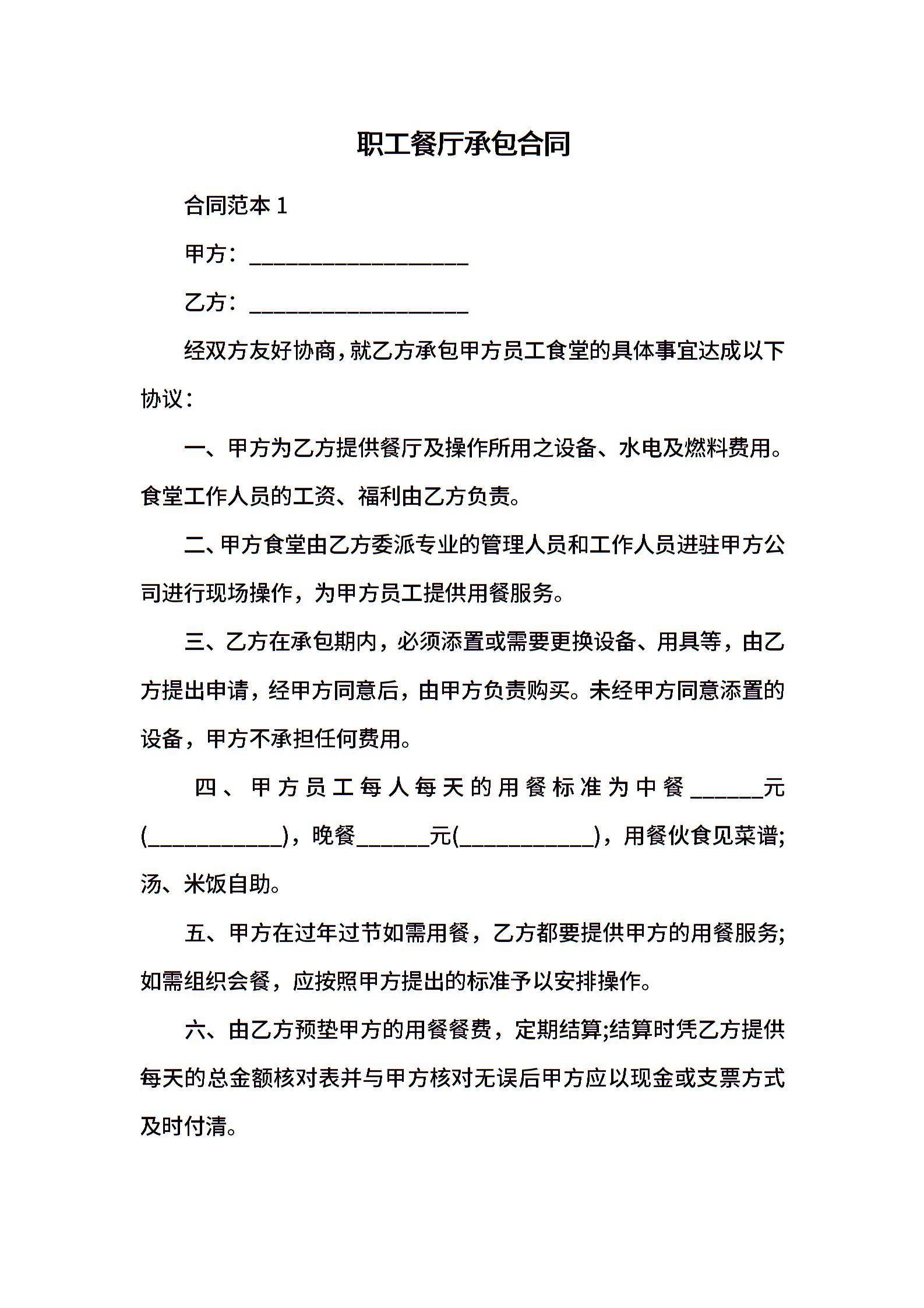 职工餐厅承包合同

合同范本 1

甲方：____________________

乙方：____________________

经双方友好协商，就乙方承包甲方员工食堂的具体事宜达成以下协议：

一、甲方为乙方提供餐厅及操作所用之设备、水电及燃料费用。食堂工作人员的工资、福利由乙方负责。

二、甲方食堂由乙方委派专业的管理人员和工作人员进驻甲方公司进行现场操作，为甲方员工提供用餐服务。

三、乙方在承包期内，必须添置或需要更换设备、用具等，由乙方提出申请，经甲方同意后，由甲方负责购买。未经甲方同意添置的设备，甲方不承担任何费用。

四、甲方员工每人每天的用餐标准为中餐______元(____________)，晚餐______元(____________)，用餐伙食见菜谱;汤、米饭自助。

五、甲方在过年过节如需用餐，乙方都要提供甲方的用餐服务;如需组织会餐，应按照甲方提出的标准予以安排操作。

六、由乙方预垫甲方的用餐餐费，定期结算;结算时凭乙方提供每天的总金额核对表并与甲方核对无误后甲方应以现金或支票方式及时付清。